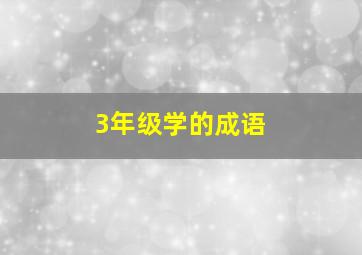 3年级学的成语